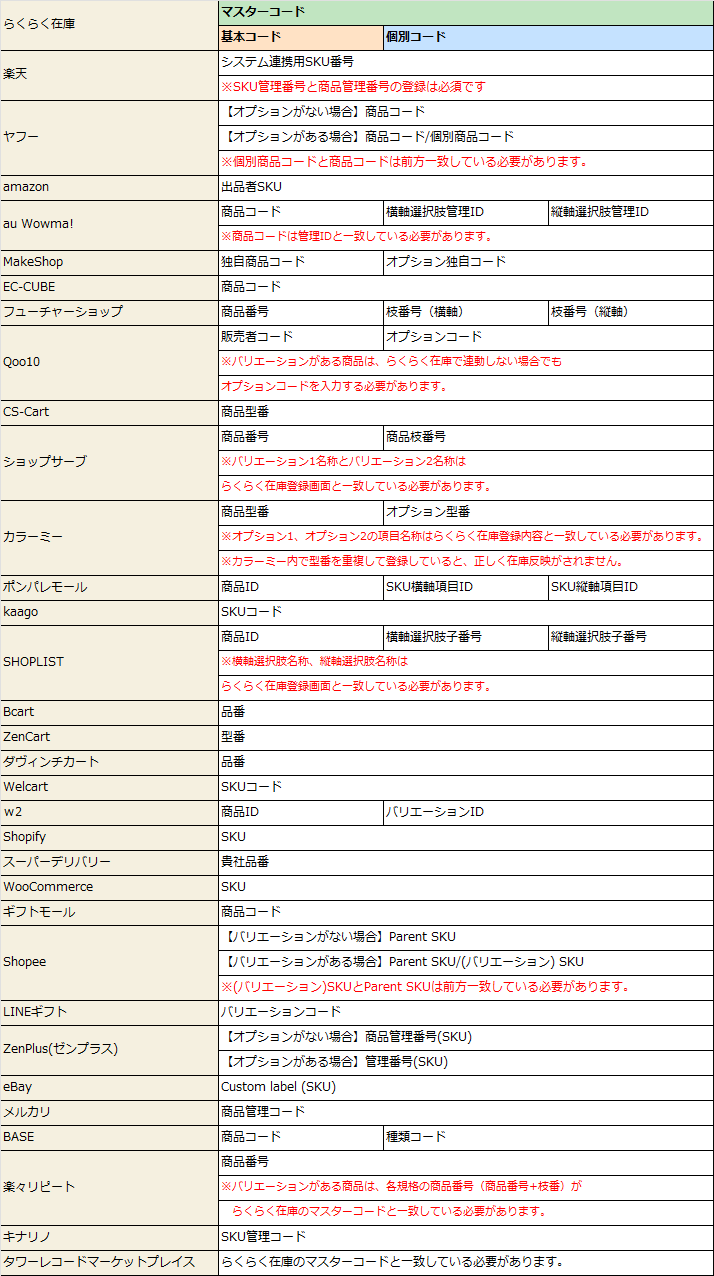 | らくらく在庫 | マスターコード | | |
|---|---|---|---|
| | 基本コード | 個別コード | |
| 楽天 | システム連携用SKU番号 | | |
| | ※SKU管理番号と商品管理番号の登録は必須です | | |
| ヤフー | 【オプションがない場合】商品コード | | |
| | 【オプションがある場合】商品コード/個別商品コード | | |
| | ※個別商品コードと商品コードは前方一致している必要があります。 | | |
| amazon | 出品者SKU | | |
| au Wowma! | 商品コード | 横軸選択肢管理ID | 縦軸選択肢管理ID |
| | ※商品コードは管理IDと一致している必要があります。 | | |
| MakeShop | 独自商品コード | オプション独自コード | |
| EC-CUBE | 商品コード | | |
| フューチャーショップ | 商品番号 | 枝番号（横軸） | 枝番号（縦軸） |
| Qoo10 | 販売者コード | オプションコード | |
| | ※バリエーションがある商品は、らくらく在庫で連動しない場合でも | | |
| | オプションコードを入力する必要があります。 | | |
| CS-Cart | 商品型番 | | |
| ショップサーブ | 商品番号 | 商品枝番号 | |
| | ※バリエーション1名称とバリエーション2名称は | | |
| | らくらく在庫登録画面と一致している必要があります。 | | |
| カラーミー | 商品型番 | オプション型番 | |
| | ※オプション1、オプション2の項目名称はらくらく在庫登録内容と一致している必要があります。 | | |
| | ※カラーミー内で型番を重複して登録していると、正しく在庫反映がされません。 | | |
| ポンパレモール | 商品ID | SKU横軸項目ID | SKU縦軸項目ID |
| kaago | SKUコード | | |
| SHOPLIST | 商品ID | 横軸選択肢子番号 | 縦軸選択肢子番号 |
| | ※横軸選択肢名称、縦軸選択肢名称は | | |
| | らくらく在庫登録画面と一致している必要があります。 | | |
| Bcart | 品番 | | |
| ZenCart | 型番 | | |
| ダヴィンチカート | 品番 | | |
| Welcart | SKUコード | | |
| w2 | 商品ID | バリエーションID | |
| Shopify | SKU | | |
| スーパーデリバリー | 貴社品番 | | |
| WooCommerce | SKU | | |
| ギフトモール | 商品コード | | |
| Shopee | 【バリエーションがない場合】Parent SKU | | |
| | 【バリエーションがある場合】Parent SKU/(バリエーション) SKU | | |
| | ※(バリエーション)SKUとParent SKUは前方一致している必要があります。 | | |
| LINEギフト | バリエーションコード | | |
| ZenPlus(ゼンプラス) | 【オプションがない場合】商品管理番号(SKU) | | |
| | 【オプションがある場合】管理番号(SKU) | | |
| eBay | Custom label (SKU) | | |
| メルカリ | 商品管理コード | | |
| BASE | 商品コード | 種類コード | |
| 楽々リピート | 商品番号 | | |
| | ※バリエーションがある商品は、各規格の商品番号（商品番号+枝番）が | | |
| | らくらく在庫のマスターコードと一致している必要があります。 | | |
| キナリノ | SKU管理コード | | |
| タワーレコードマーケットプレイス | らくらく在庫のマスターコードと一致している必要があります。 | | |